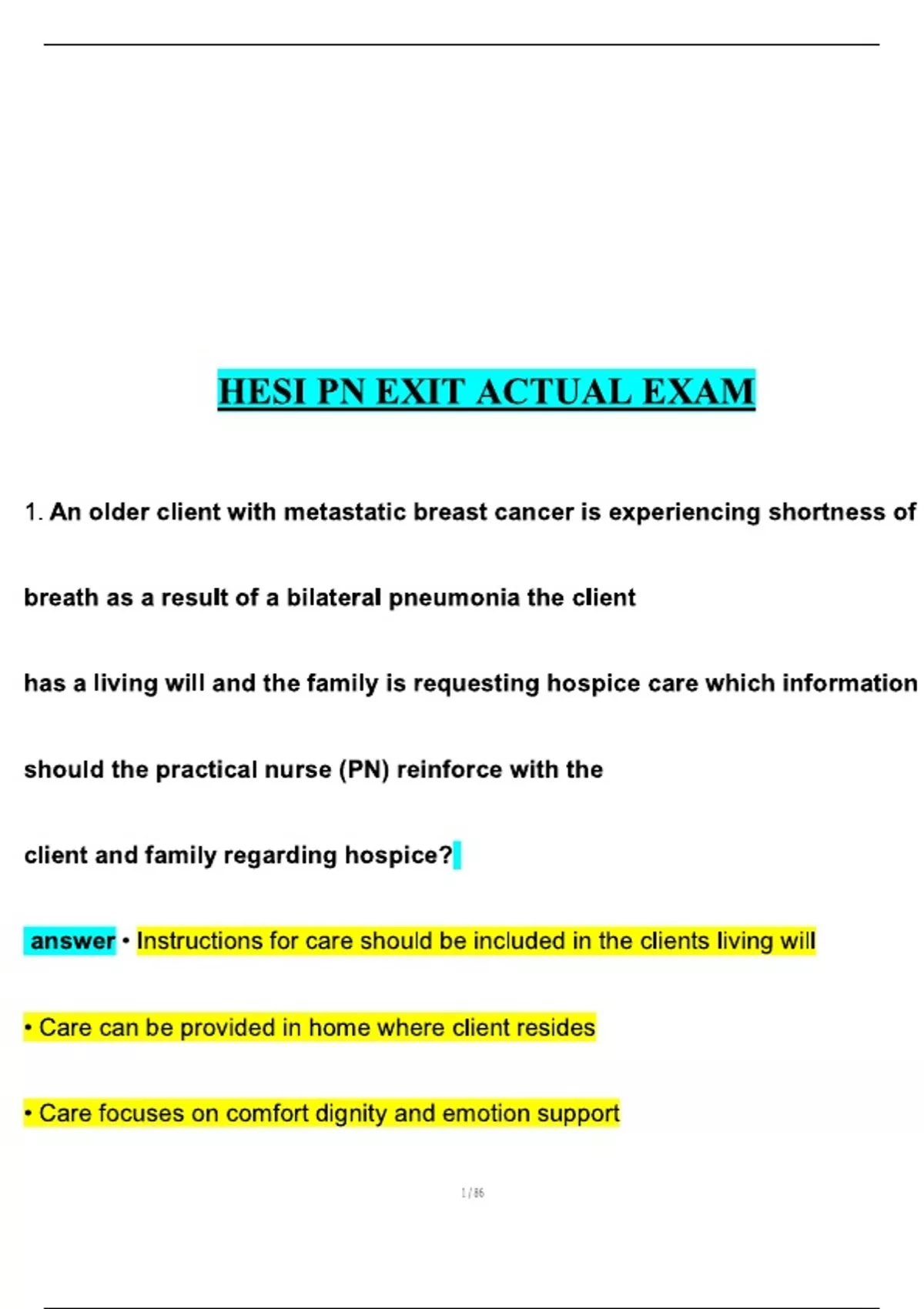 HESI PN EXIT ACTUAL EXAM

1. An older client with metastatic breast cancer is experiencing shortness of breath as a result of a bilateral pneumonia the client has a living will and the family is requesting hospice care which information should the practical nurse (PN) reinforce with the client and family regarding hospice?

answer • Instructions for care should be included in the clients living will

• Care can be provided in home where client resides

• Care focuses on comfort dignity and emotion support

1 / 86